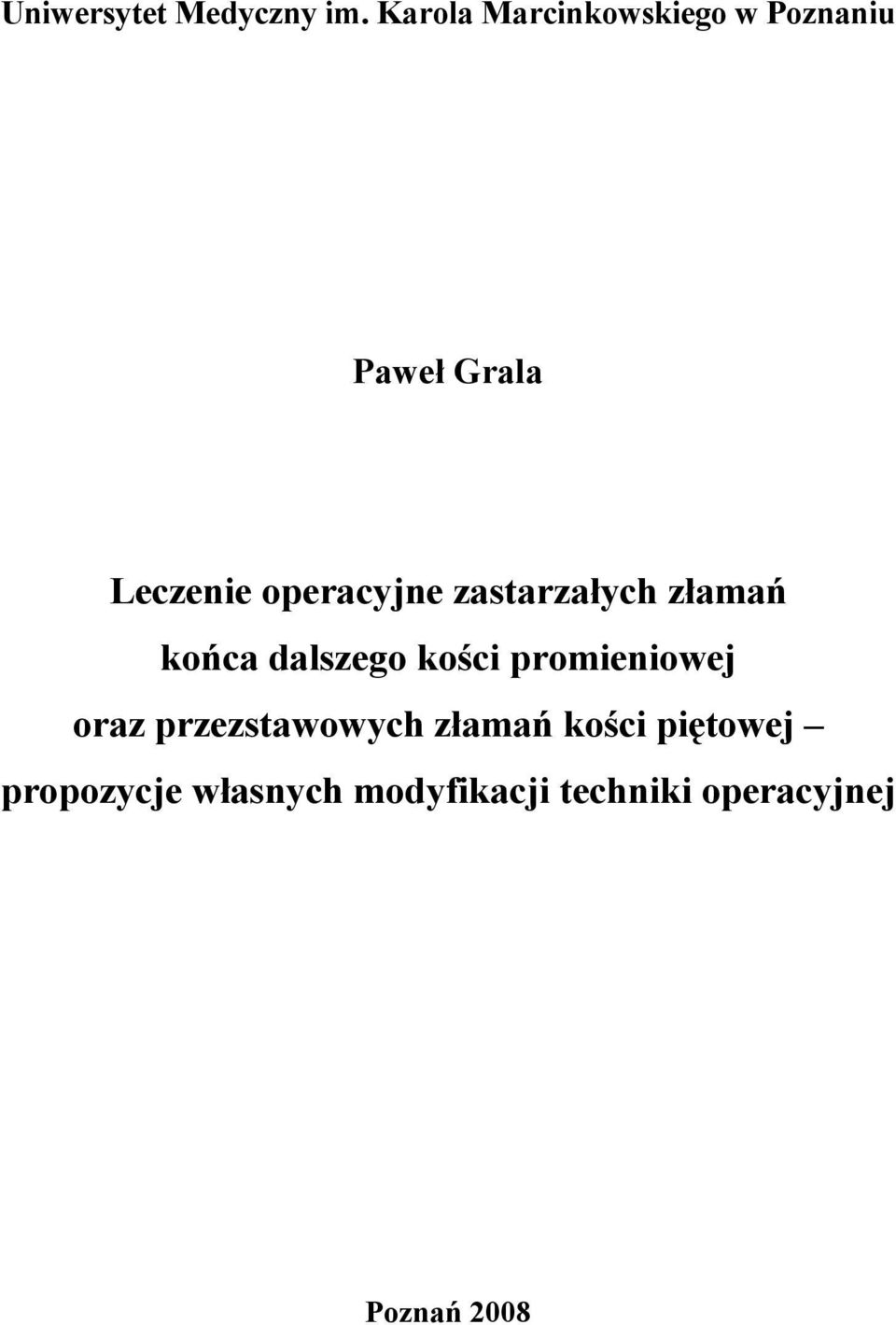 Uniwersytet Medyczny im. Karola Marcinkowskiego w Poznaniu

Paweł Grala

Leczenie operacyjne zastarzałych złamań końca dalszego kości promieniowej oraz przezstawowych złamań kości piętowej – propozycje własnych modyfikacji techniki operacyjnej

Poznań 2008